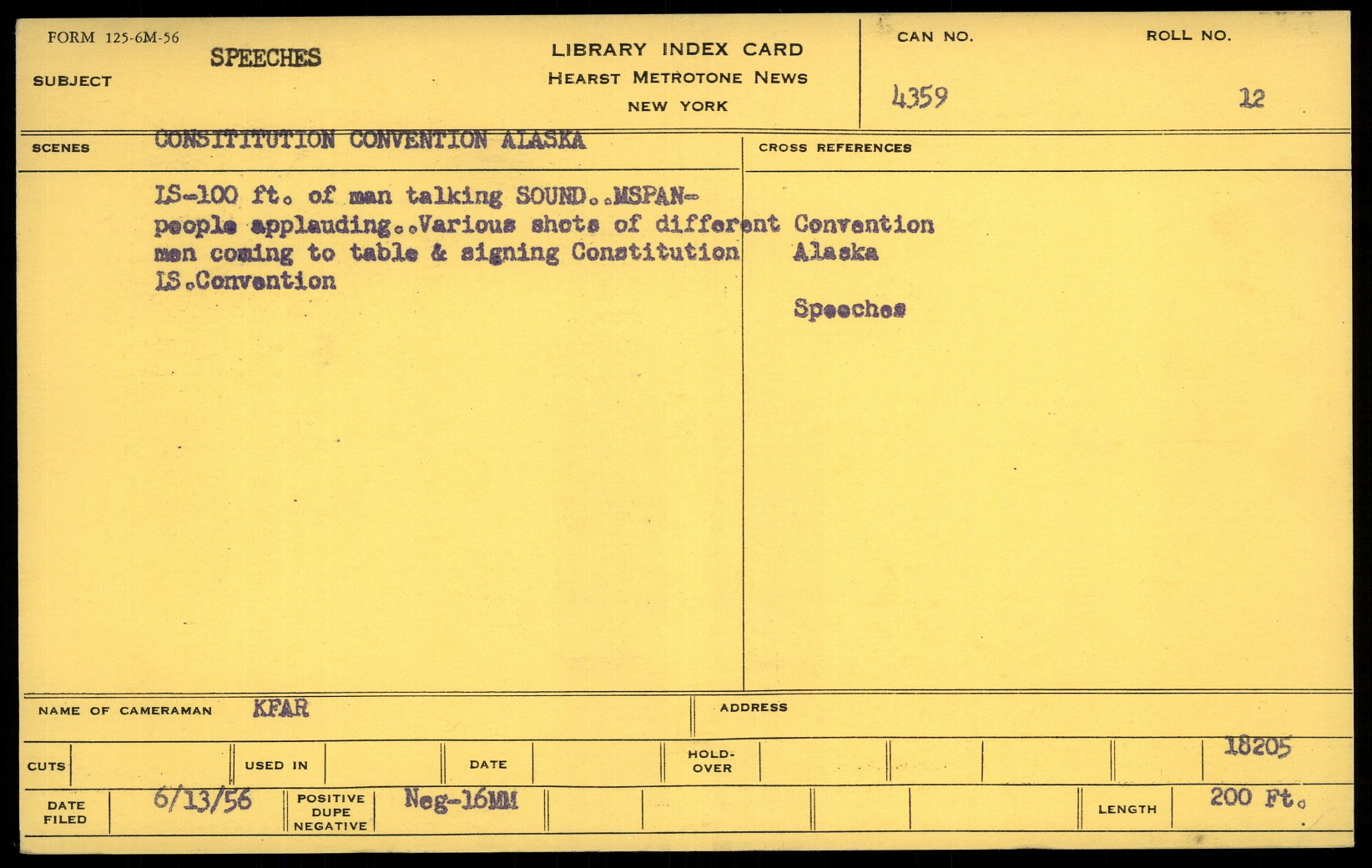 FORM 125-6M-56

SUBJECT SPEECHES

LIBRARY INDEX CARD
HEARST METROTONE NEWS
NEW YORK

CAN NO. 4359

ROLL NO. 12

SCENES CONSITITUTION CONVENTION ALASKA

LS-100 ft. of man talking SOUND..MSPAN-people applauding..Various shots of different men coming to table & signing Constitution LS.Convention

CROSS REFERENCES

Convention Alaska

Speeches

NAME OF CAMERAMAN KFAR

ADDRESS

CUTS

USED IN

DATE

HOLD-OVER

18205

DATE FILED 6/13/56

POSITIVE DUPE NEGATIVE Neg-16MM

LENGTH 200 Ft.